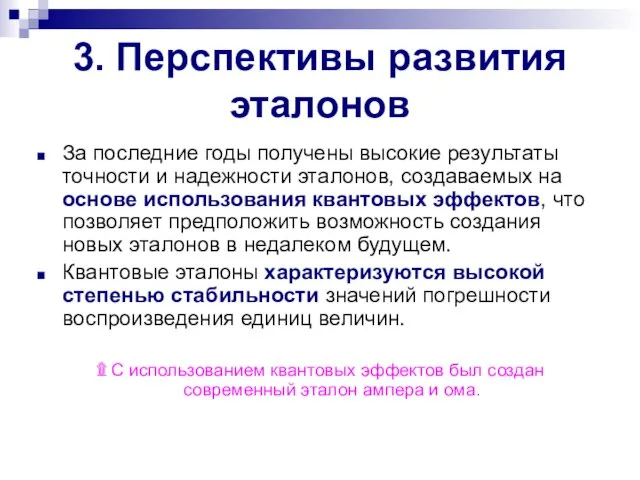 3. Перспективы развития эталонов

За последние годы получены высокие результаты точности и надежности эталонов, создаваемых на основе использования квантовых эффектов, что позволяет предположить возможность создания новых эталонов в недалеком будущем.

Квантовые эталоны характеризуются высокой степенью стабильности значений погрешности воспроизведения единиц величин.

С использованием квантовых эффектов был создан современный эталон ампера и ома.